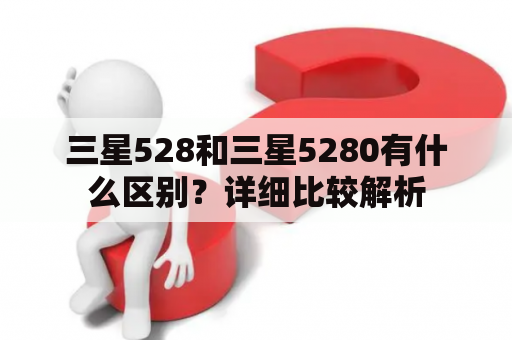 三星528和三星5280有什么区别？详细比较解析